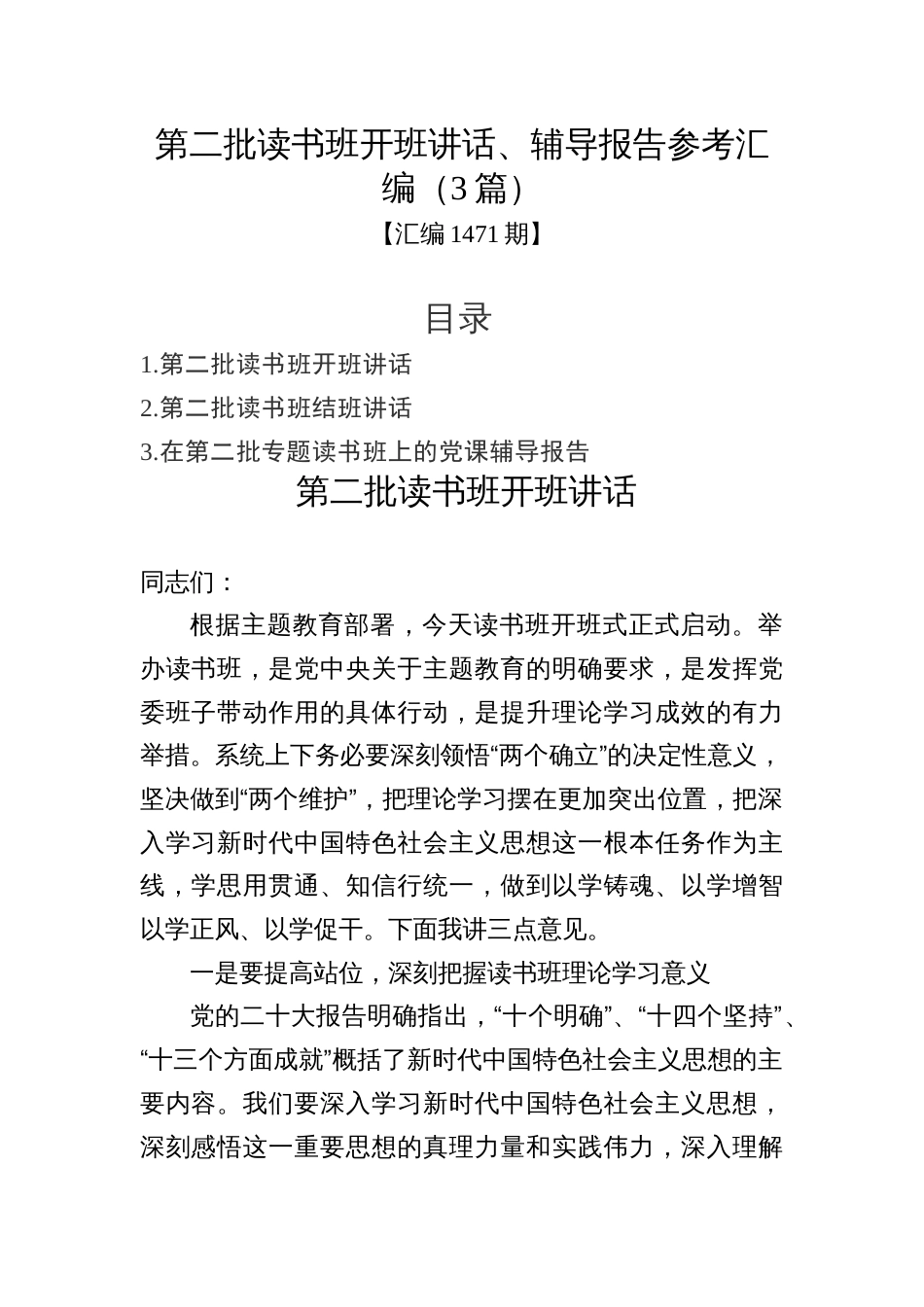 第二批读书班开班讲话、辅导报告参考汇编（3篇）

【汇编1471期】

目录

1.第二批读书班开班讲话

2.第二批读书班结班讲话

3.在第二批专题读书班上的党课辅导报告

第二批读书班开班讲话

同志们：

根据主题教育部署，今天读书班开班式正式启动。举办读书班，是党中央关于主题教育的明确要求，是发挥党委班子带动作用的具体行动，是提升理论学习成效的有力举措。系统上下务必要深刻领悟“两个确立”的决定性意义，坚决做到“两个维护”，把理论学习摆在更加突出位置，把深入学习新时代中国特色社会主义思想这一根本任务作为主线，学思用贯通、知信行统一，做到以学铸魂、以学增智以学正风、以学促干。下面我讲三点意见。

一是要提高站位，深刻把握读书班理论学习意义

党的二十大报告明确指出，“十个明确”、“十四个坚持”、“十三个方面成就”概括了新时代中国特色社会主义思想的主要内容。我们要深入学习新时代中国特色社会主义思想，深刻感悟这一重要思想的真理力量和实践伟力，深入理解